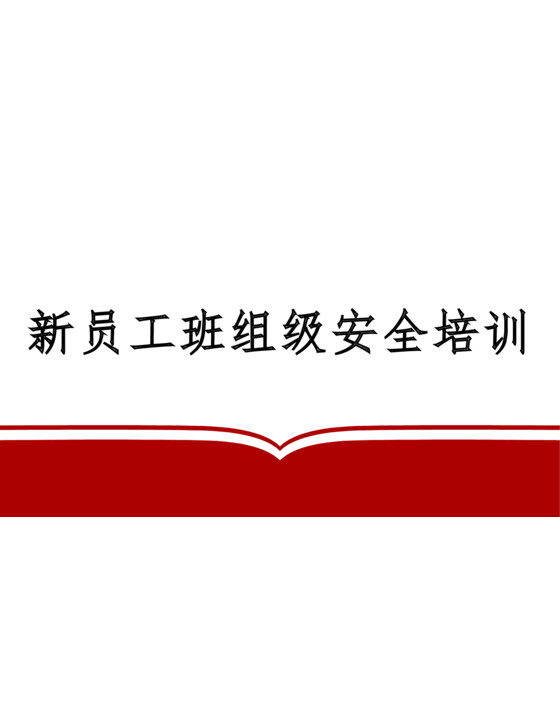 新员工班组级安全培训